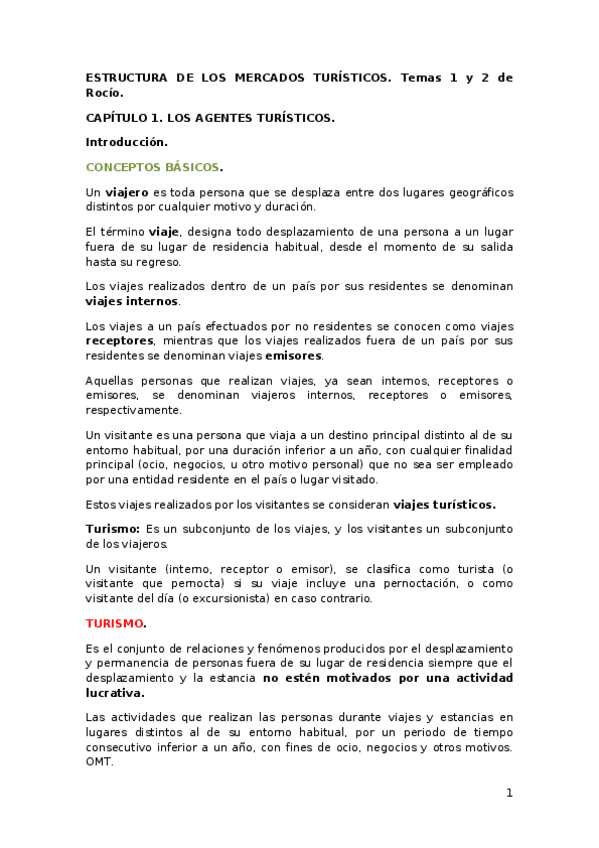 ESTRUCTURA DE LOS MERCADOS TURÍSTICOS. Temas 1 y 2 de Rocío.

CAPÍTULO 1. LOS AGENTES TURÍSTICOS.

Introducción.

CONCEPTOS BÁSICOS.

Un viajero es toda persona que se desplaza entre dos lugares geográficos distintos por cualquier motivo y duración.

El término viaje, designa todo desplazamiento de una persona a un lugar fuera de su lugar de residencia habitual, desde el momento de su salida hasta su regreso.

Los viajes realizados dentro de un país por sus residentes se denominan viajes internos.

Los viajes a un país efectuados por no residentes se conocen como viajes receptores, mientras que los viajes realizados fuera de un país por sus residentes se denominan viajes emisores.

Aquellas personas que realizan viajes, ya sean internos, receptores o emisores, se denominan viajeros internos, receptores o emisores, respectivamente.

Un visitante es una persona que viaja a un destino principal distinto al de su entorno habitual, por una duración inferior a un año, con cualquier finalidad principal (ocio, negocios, u otro motivo personal) que no sea ser empleado por una entidad residente en el país o lugar visitado.

Estos viajes realizados por los visitantes se consideran viajes turísticos.

Turismo: Es un subconjunto de los viajes, y los visitantes un subconjunto de los viajeros.

Un visitante (interno, receptor o emisor), se clasifica como turista (o visitante que pernocta) si su viaje incluye una pernoctación, o como visitante del día (o excursionista) en caso contrario.

TURISMO.

Es el conjunto de relaciones y fenómenos producidos por el desplazamiento y permanencia de personas fuera de su lugar de residencia siempre que el desplazamiento y la estancia no estén motivados por una actividad lucrativa.

Las actividades que realizan las personas durante viajes y estancias en lugares distintos al de su entorno habitual, por un periodo de tiempo consecutivo inferior a un año, con fines de ocio, negocios y otros motivos. OMT.

1